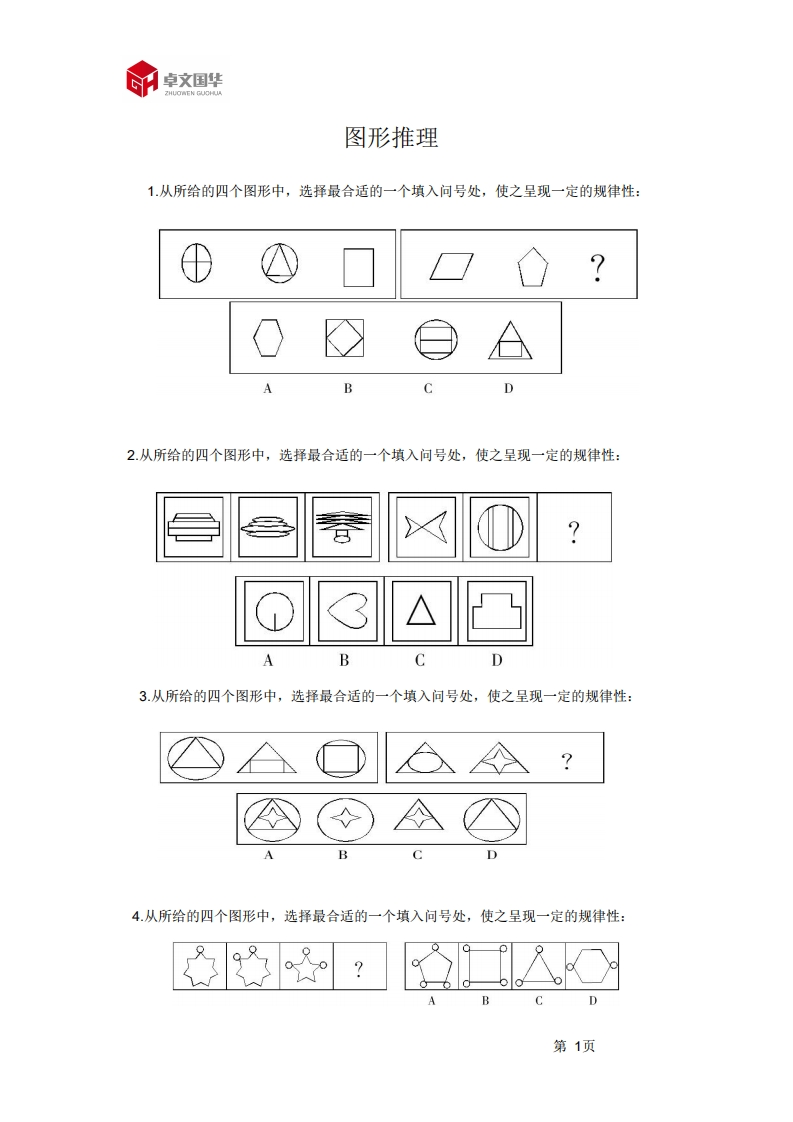 卓文国华
ZHUOWEN GUOHUA

图形推理

1.从所给的四个图形中，选择最合适的一个填入问号处，使之呈现一定的规律性：

?

A B C D

2.从所给的四个图形中，选择最合适的一个填入问号处，使之呈现一定的规律性：

?

A B C D

3.从所给的四个图形中，选择最合适的一个填入问号处，使之呈现一定的规律性：

?

A B C D

4.从所给的四个图形中，选择最合适的一个填入问号处，使之呈现一定的规律性：

?

A B C D

第 1页